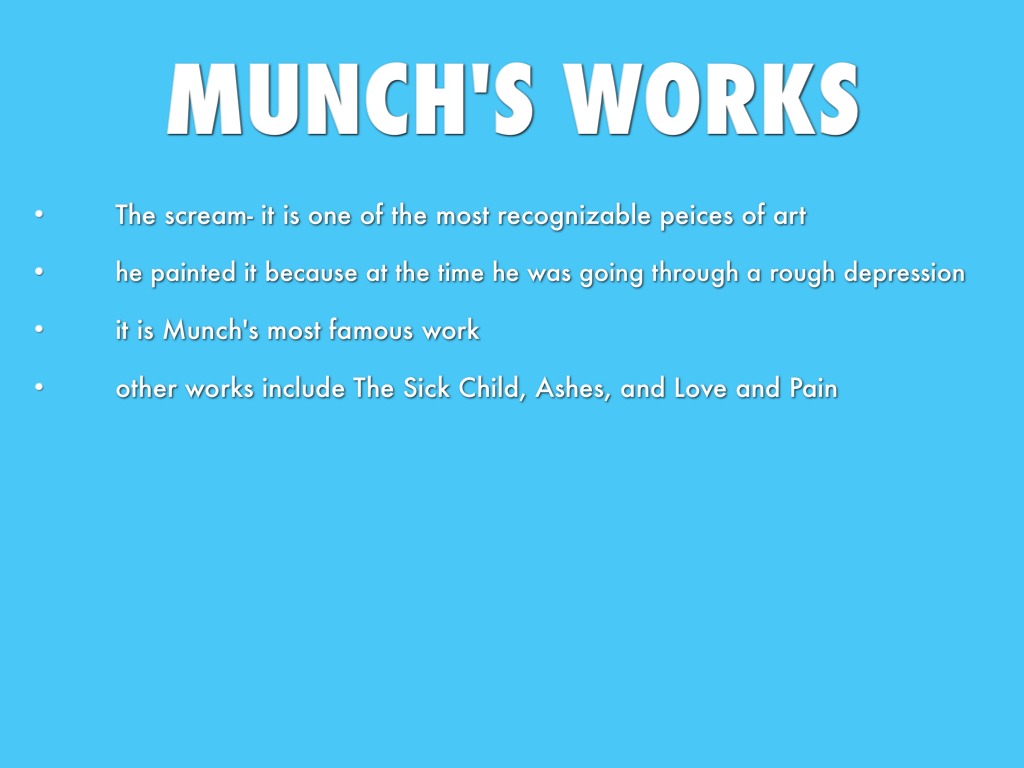 MUNCH'S WORKS

• The scream- it is one of the most recognizable peices of art
• he painted it because at the time he was going through a rough depression
• it is Munch's most famous work
• other works include The Sick Child, Ashes, and Love and Pain